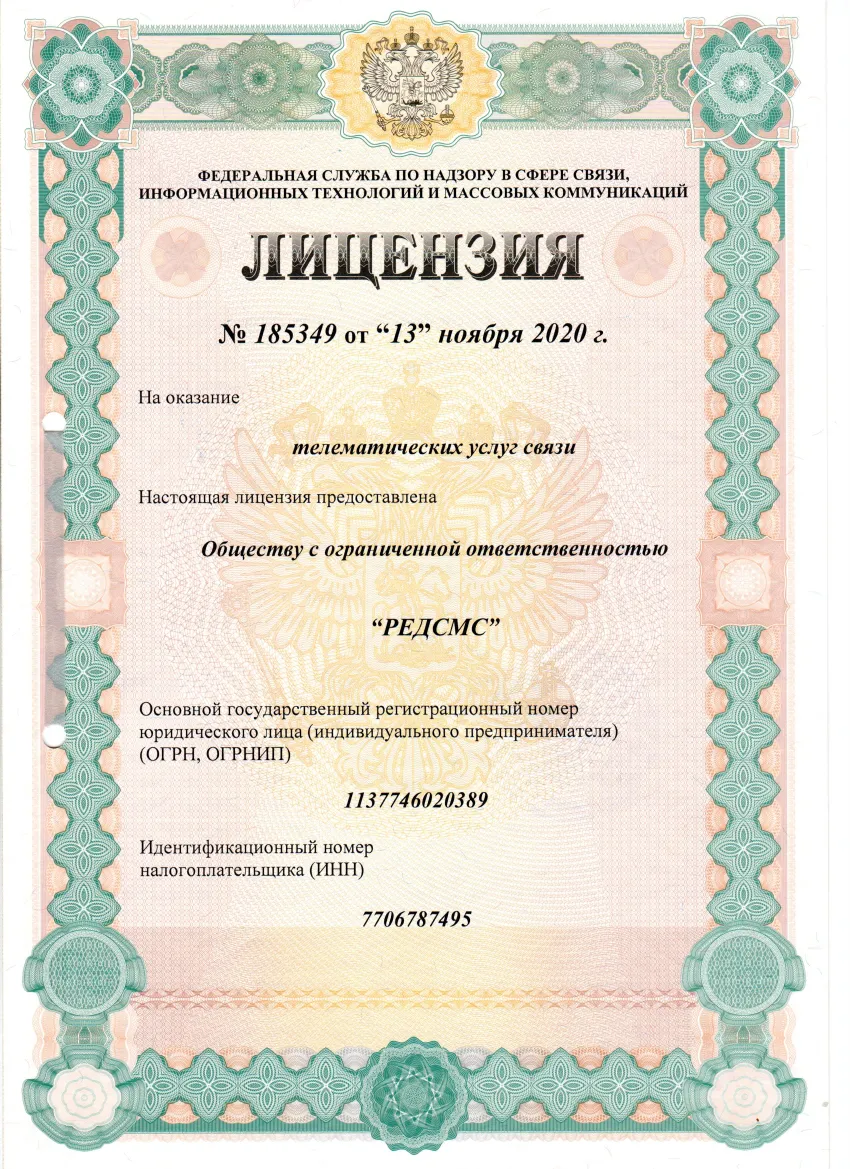 ФЕДЕРАЛЬНАЯ СЛУЖБА ПО НАДЗОРУ В СФЕРЕ СВЯЗИ, ИНФОРМАЦИОННЫХ ТЕХНОЛОГИЙ И МАССОВЫХ КОММУНИКАЦИЙ

ЛИЦЕНЗИЯ

№ 185349 от “13” ноября 2020 г.

На оказание

телематических услуг связи

Настоящая лицензия предоставлена

Обществу с ограниченной ответственностью

“РЕДСМС”

Основной государственный регистрационный номер юридического лица (индивидуального предпринимателя) (ОГРН, ОГРНИП)

1137746020389

Идентификационный номер налогоплательщика (ИНН)

7706787495